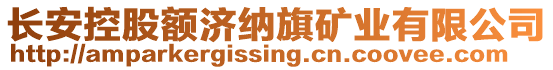 长安控股额济纳旗矿业有限公司
http://amparkergissing.cn.coovee.com